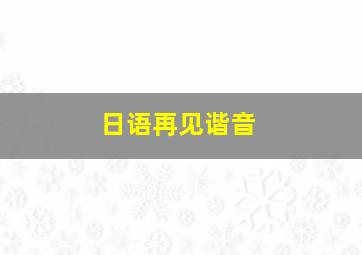 日语再见谐音